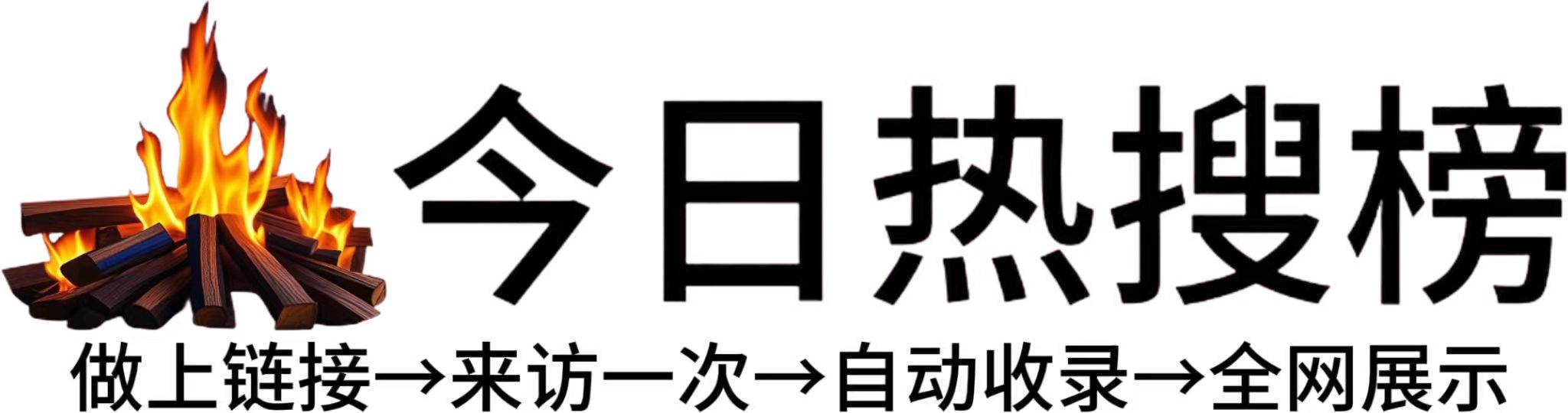 今日热搜榜

做上链接→来访一次→自动收录→全网展示